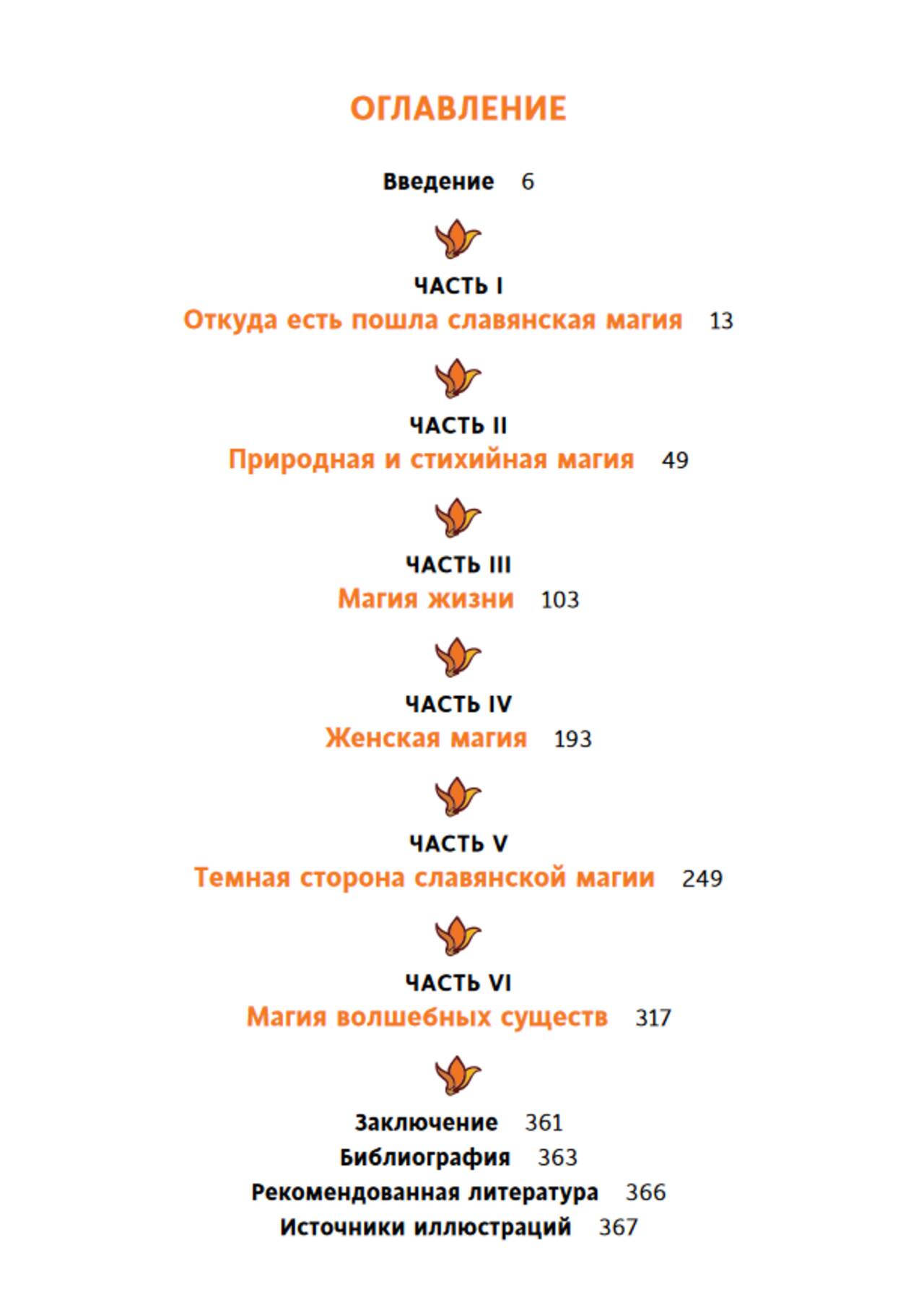 ОГЛАВЛЕНИЕ

Введение 6

ЧАСТЬ I
Откуда есть пошла славянская магия 13

ЧАСТЬ II
Природная и стихийная магия 49

ЧАСТЬ III
Магия жизни 103

ЧАСТЬ IV
Женская магия 193

ЧАСТЬ V
Темная сторона славянской магии 249

ЧАСТЬ VI
Магия волшебных существ 317

Заключение 361
Библиография 363
Рекомендованная литература 366
Источники иллюстраций 367